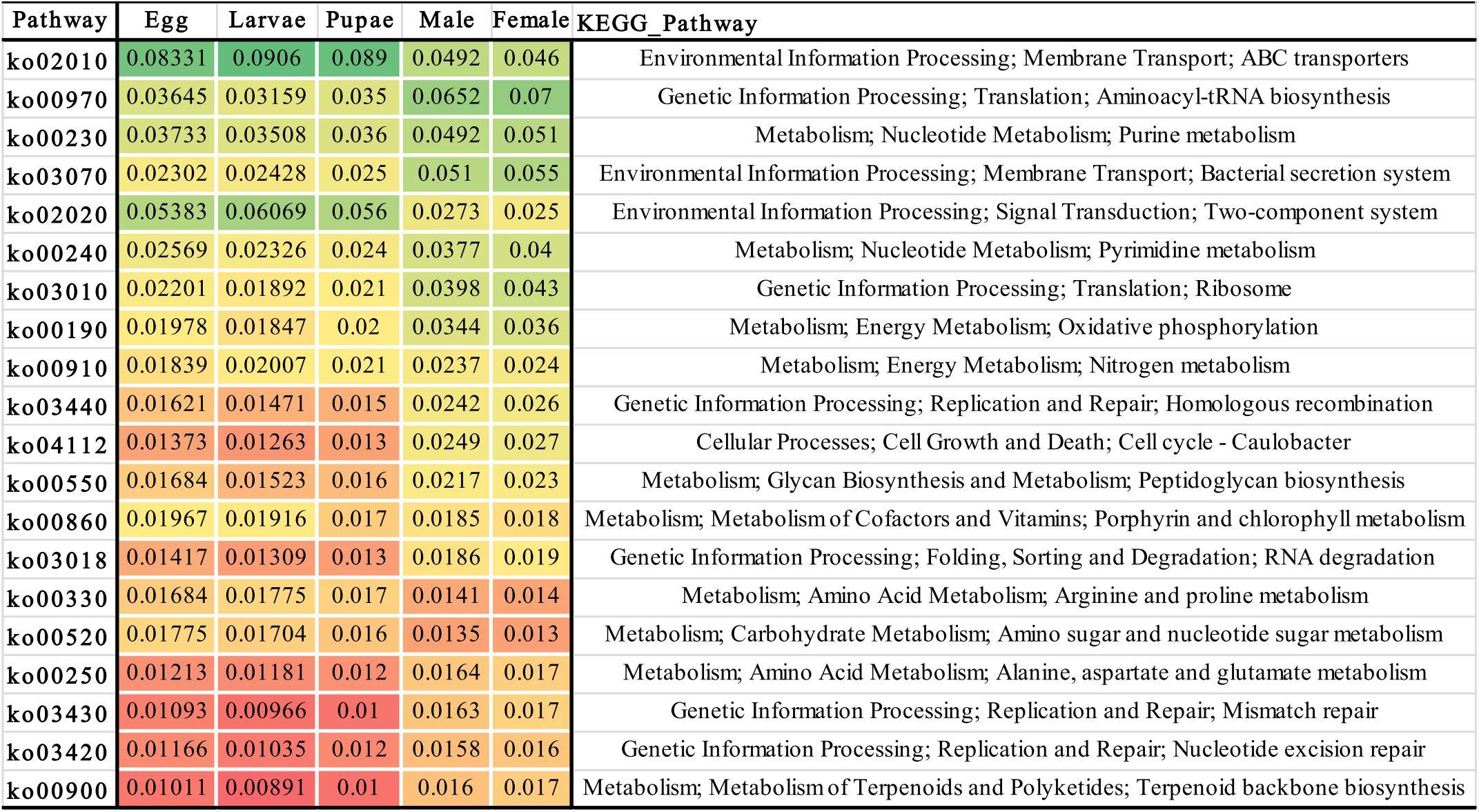 | Pathway | Egg | Larvae | Pupae | Male | Female | KEGG_Pathway |
|---|---|---|---|---|---|---|
| ko02010 | 0.08331 | 0.0906 | 0.089 | 0.0492 | 0.046 | Environmental Information Processing; Membrane Transport; ABC transporters |
| ko00970 | 0.03645 | 0.03159 | 0.035 | 0.0652 | 0.07 | Genetic Information Processing; Translation; Aminoacyl-tRNA biosynthesis |
| ko00230 | 0.03733 | 0.03508 | 0.036 | 0.0492 | 0.051 | Metabolism; Nucleotide Metabolism; Purine metabolism |
| ko03070 | 0.02302 | 0.02428 | 0.025 | 0.051 | 0.055 | Environmental Information Processing; Membrane Transport; Bacterial secretion system |
| ko02020 | 0.05383 | 0.06069 | 0.056 | 0.0273 | 0.025 | Environmental Information Processing; Signal Transduction; Two-component system |
| ko00240 | 0.02569 | 0.02326 | 0.024 | 0.0377 | 0.04 | Metabolism; Nucleotide Metabolism; Pyrimidine metabolism |
| ko03010 | 0.02201 | 0.01892 | 0.021 | 0.0398 | 0.043 | Genetic Information Processing; Translation; Ribosome |
| ko00190 | 0.01978 | 0.01847 | 0.02 | 0.0344 | 0.036 | Metabolism; Energy Metabolism; Oxidative phosphorylation |
| ko00910 | 0.01839 | 0.02007 | 0.021 | 0.0237 | 0.024 | Metabolism; Energy Metabolism; Nitrogen metabolism |
| ko03440 | 0.01621 | 0.01471 | 0.015 | 0.0242 | 0.026 | Genetic Information Processing; Replication and Repair; Homologous recombination |
| ko04112 | 0.01373 | 0.01263 | 0.013 | 0.0249 | 0.027 | Cellular Processes; Cell Growth and Death; Cell cycle - Caulobacter |
| ko00550 | 0.01684 | 0.01523 | 0.016 | 0.0217 | 0.023 | Metabolism; Glycan Biosynthesis and Metabolism; Peptidoglycan biosynthesis |
| ko00860 | 0.01967 | 0.01916 | 0.017 | 0.0185 | 0.018 | Metabolism; Metabolism of Cofactors and Vitamins; Porphyrin and chlorophyll metabolism |
| ko03018 | 0.01417 | 0.01309 | 0.013 | 0.0186 | 0.019 | Genetic Information Processing; Folding, Sorting and Degradation; RNA degradation |
| ko00330 | 0.01684 | 0.01775 | 0.017 | 0.0141 | 0.014 | Metabolism; Amino Acid Metabolism; Arginine and proline metabolism |
| ko00520 | 0.01775 | 0.01704 | 0.016 | 0.0135 | 0.013 | Metabolism; Carbohydrate Metabolism; Amino sugar and nucleotide sugar metabolism |
| ko00250 | 0.01213 | 0.01181 | 0.012 | 0.0164 | 0.017 | Metabolism; Amino Acid Metabolism; Alanine, aspartate and glutamate metabolism |
| ko03430 | 0.01093 | 0.00966 | 0.01 | 0.0163 | 0.017 | Genetic Information Processing; Replication and Repair; Mismatch repair |
| ko03420 | 0.01166 | 0.01035 | 0.012 | 0.0158 | 0.016 | Genetic Information Processing; Replication and Repair; Nucleotide excision repair |
| ko00900 | 0.01011 | 0.00891 | 0.01 | 0.016 | 0.017 | Metabolism; Metabolism of Terpenoids and Polyketides; Terpenoid backbone biosynthesis |